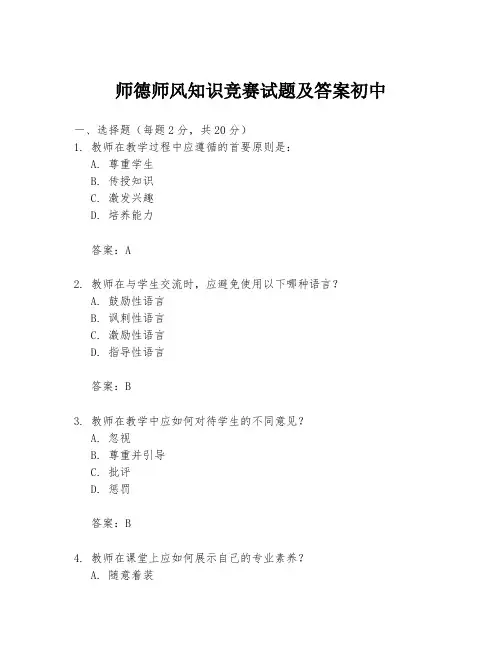 师德师风知识竞赛试题及答案初中

一、选择题（每题 2 分，共 20 分）

1. 教师在教学过程中应遵循的首要原则是：

A. 尊重学生

B. 传授知识

C. 激发兴趣

D. 培养能力

答案：A

2. 教师在与学生交流时，应避免使用以下哪种语言？

A. 鼓励性语言

B. 讽刺性语言

C. 激励性语言

D. 指导性语言

答案：B

3. 教师在教学中应如何对待学生的不同意见？

A. 忽视

B. 尊重并引导

C. 批评

D. 惩罚

答案：B

4. 教师在课堂上应如何展示自己的专业素养？

A. 随意着装